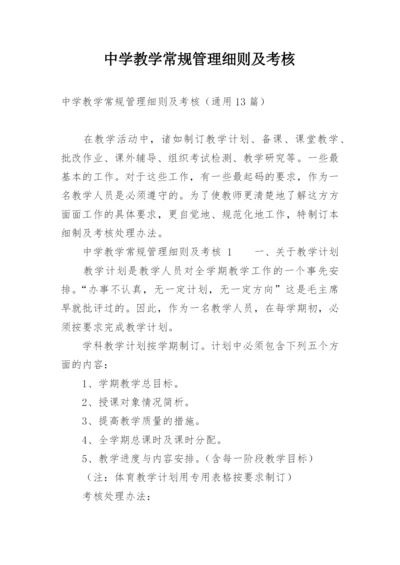 中学教学常规管理细则及考核

中学教学常规管理细则及考核（通用13篇）

在教学活动中，诸如制订教学计划、备课、课堂教学、批改作业、课外辅导、组织考试检测、教学研究等。一些最基本的工作。对于这些工作，有一些最起码的要求，作为一名教学人员是必须遵守的。为了使教师更清楚地了解这方方面面工作的具体要求，更自觉地、规范化地工作，特制订本细制及考核处理办法。

中学教学常规管理细则及考核 1　　一、关于教学计划

教学计划是教学人员对全学期教学工作的一个事先安排。“办事不认真，无一定计划，无一定方向”这是毛主席早就批评过的。因此，作为一名教学人员，在每学期初，必须按要求完成教学计划。

学科教学计划按学期制订。计划中必须包含下列五个方面的内容：

1、学期教学总目标。

2、授课对象情况简析。

3、提高教学质量的措施。

4、全学期总课时及课时分配。

5、教学进度与内容安排。（含每一阶段教学目标）

（注：体育教学计划用专用表格按要求制订）

考核处理办法：